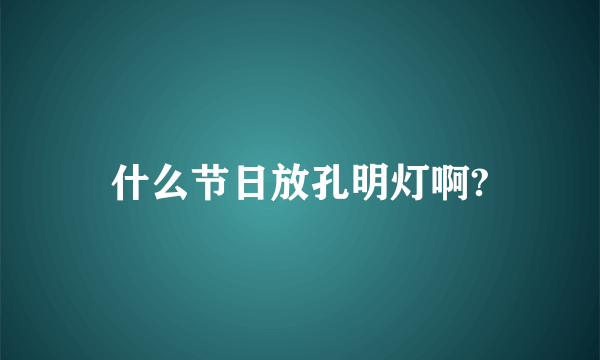 什么节日放孔明灯啊?